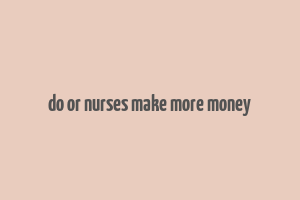 do or nurses make more money